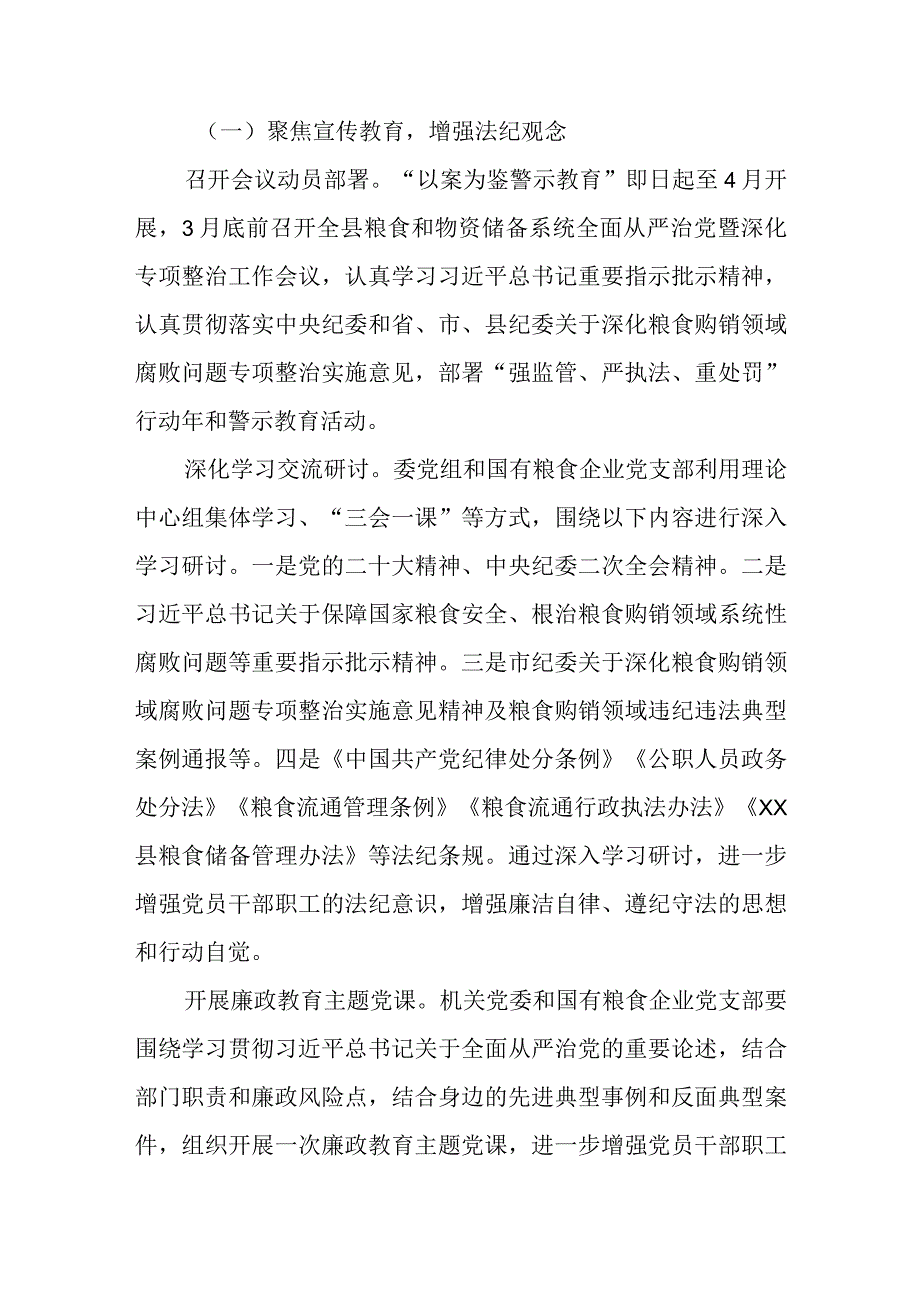 （一）聚焦宣传教育，增强法纪观念

召开会议动员部署。“以案为鉴警示教育”即日起至4月开展，3月底前召开全县粮食和物资储备系统全面从严治党暨深化专项整治工作会议，认真学习习近平总书记重要指示批示精神，认真贯彻落实中央纪委和省、市、县纪委关于深化粮食购销领域腐败问题专项整治实施意见，部署“强监管、严执法、重处罚”行动年和警示教育活动。

深化学习交流研讨。委党组和国有粮食企业党支部利用理论中心组集体学习、“三会一课”等方式，围绕以下内容进行深入学习研讨。一是党的二十大精神、中央纪委二次全会精神。二是习近平总书记关于保障国家粮食安全、根治粮食购销领域系统性腐败问题等重要指示批示精神。三是市纪委关于深化粮食购销领域腐败问题专项整治实施意见精神及粮食购销领域违纪违法典型案例通报等。四是《中国共产党纪律处分条例》《公职人员政务处分法》《粮食流通管理条例》《粮食流通行政执法办法》《XX县粮食储备管理办法》等法纪条规。通过深入学习研讨，进一步增强党员干部职工的法纪意识，增强廉洁自律、遵纪守法的思想和行动自觉。

开展廉政教育主题党课。机关党委和国有粮食企业党支部要围绕学习贯彻习近平总书记关于全面从严治党的重要论述，结合部门职责和廉政风险点，结合身边的先进典型事例和反面典型案件，组织开展一次廉政教育主题党课，进一步增强党员干部职工